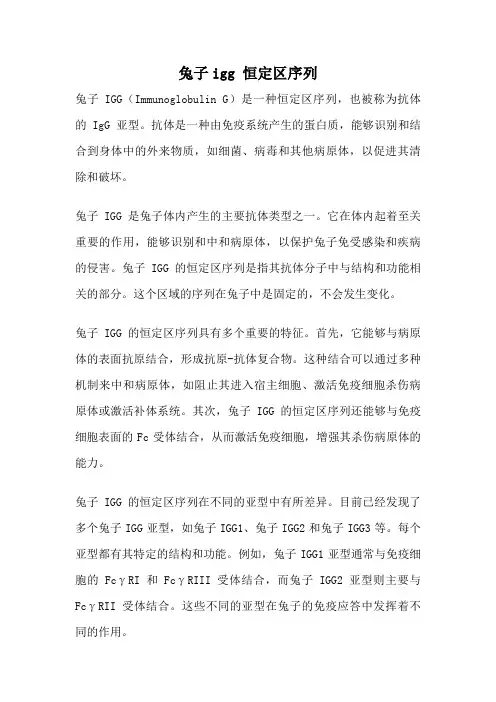 兔子 igg 恒定区序列

兔子 IGG（Immunoglobulin G）是一种恒定区序列，也被称为抗体的 IgG 亚型。抗体是一种由免疫系统产生的蛋白质，能够识别和结合到身体中的外来物质，如细菌、病毒和其他病原体，以促进其清除和破坏。

兔子 IGG 是兔子体内产生的主要抗体类型之一。它在体内起着至关重要的作用，能够识别和中和病原体，以保护兔子免受感染和疾病的侵害。兔子 IGG 的恒定区序列是指其抗体分子中与结构和功能相关的部分。这个区域的序列在兔子中是固定的，不会发生变化。

兔子 IGG 的恒定区序列具有多个重要的特征。首先，它能够与病原体的表面抗原结合，形成抗原-抗体复合物。这种结合可以通过多种机制来中和病原体，如阻止其进入宿主细胞、激活免疫细胞杀伤病原体或激活补体系统。其次，兔子 IGG 的恒定区序列还能够与免疫细胞表面的 Fc 受体结合，从而激活免疫细胞，增强其杀伤病原体的能力。

兔子 IGG 的恒定区序列在不同的亚型中有所差异。目前已经发现了多个兔子 IGG 亚型，如兔子 IGG1、兔子 IGG2 和兔子 IGG3 等。每个亚型都有其特定的结构和功能。例如，兔子 IGG1 亚型通常与免疫细胞的 FcγRI 和 FcγRIII 受体结合，而兔子 IGG2 亚型则主要与 FcγRII 受体结合。这些不同的亚型在兔子的免疫应答中发挥着不同的作用。